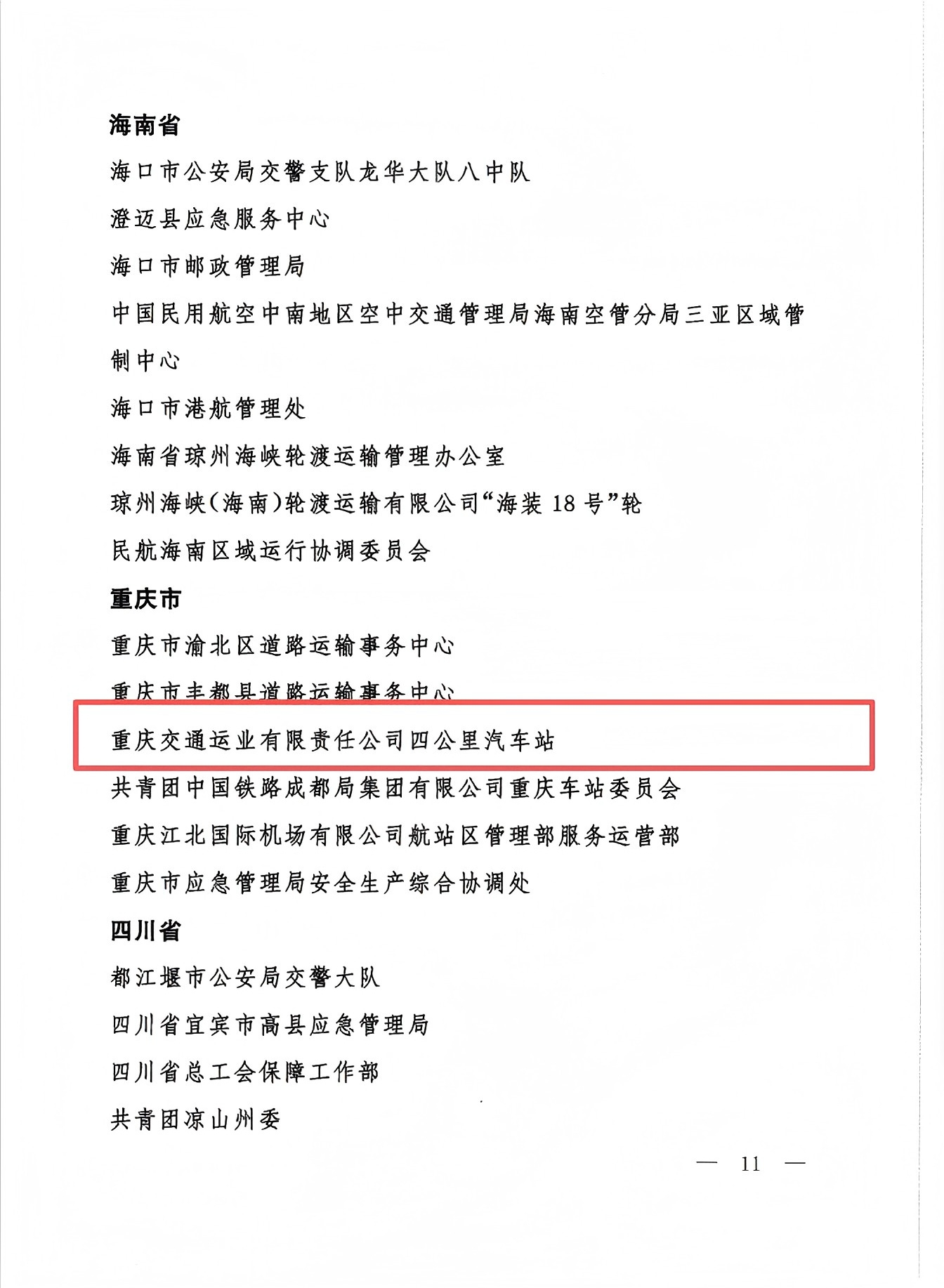 海南省

海口市公安局交警支队龙华大队八中队

澄迈县应急服务中心

海口市邮政管理局

中国民用航空中南地区空中交通管理局海南空管分局三亚区域管制中心

海口市港航管理处

海南省琼州海峡轮渡运输管理办公室

琼州海峡(海南)轮渡运输有限公司“海装 18 号”轮

民航海南区域运行协调委员会

重庆市

重庆市渝北区道路运输事务中心

重庆市丰都县道路运输事务中心

重庆交通运业有限责任公司四公里汽车站

共青团中国铁路成都局集团有限公司重庆车站委员会

重庆江北国际机场有限公司航站区管理部服务运营部

重庆市应急管理局安全生产综合协调处

四川省

都江堰市公安局交警大队

四川省宜宾市高县应急管理局

四川省总工会保障工作部

共青团凉山州委

— 11 —